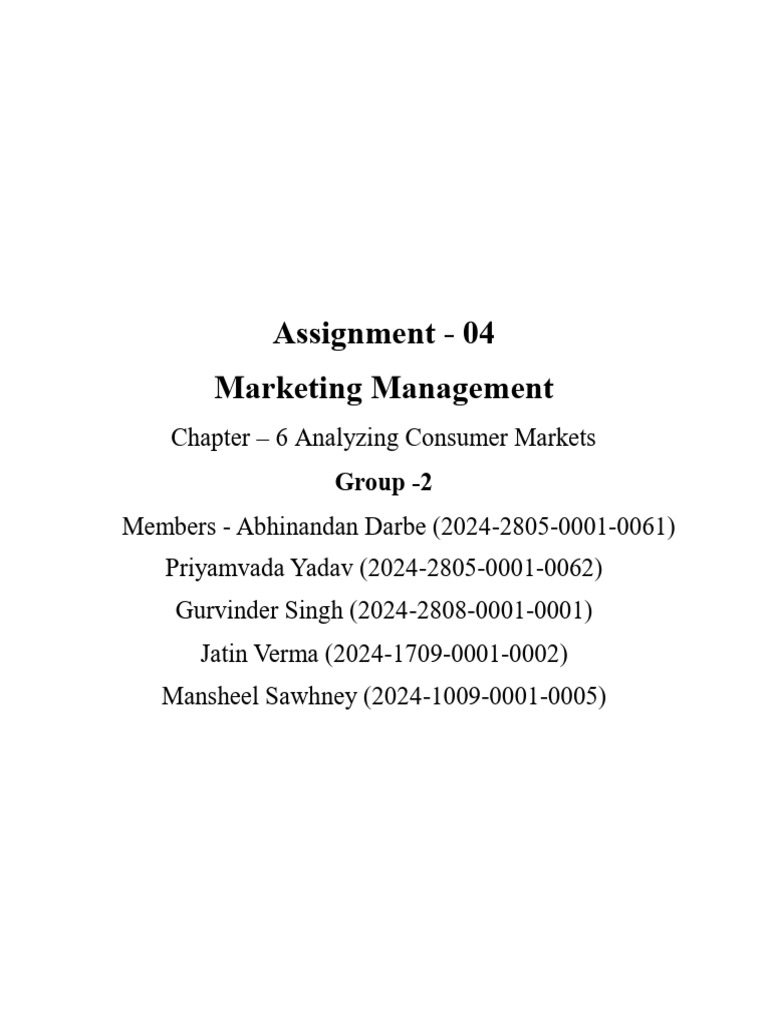 Assignment - 04
Marketing Management
Chapter – 6 Analyzing Consumer Markets
Group -2
Members - Abhinandan Darbe (2024-2805-0001-0061)
Priyamvada Yadav (2024-2805-0001-0062)
Gurvinder Singh (2024-2808-0001-0001)
Jatin Verma (2024-1709-0001-0002)
Mansheel Sawhney (2024-1009-0001-0005)